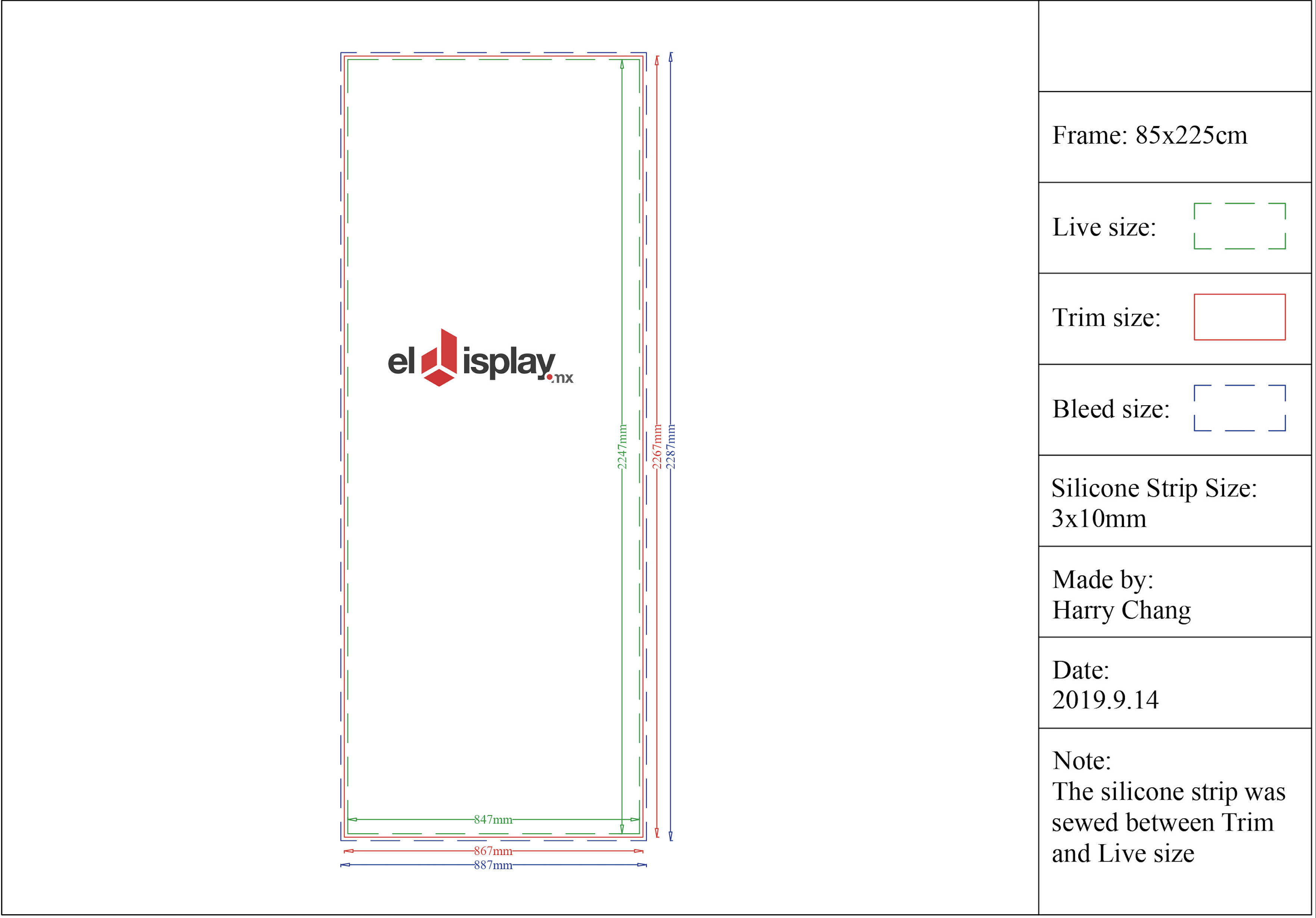 el isplay.mx

2247mm
2267mm
2287mm
847mm
867mm
887mm

Frame: 85x225cm

Live size:

Trim size:

Bleed size:

Silicone Strip Size: 3x10mm

Made by: Harry Chang

Date: 2019.9.14

Note: The silicone strip was sewed between Trim and Live size